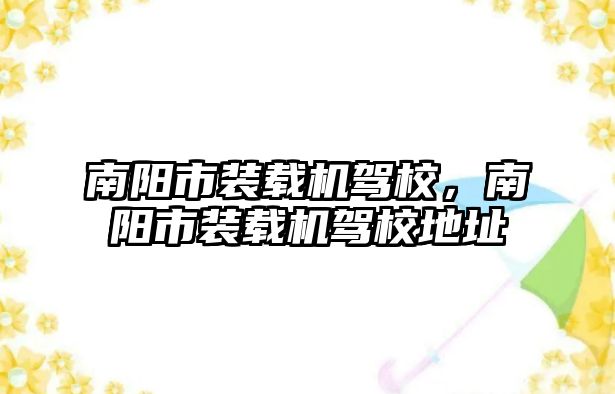 南阳市装载机驾校，南阳市装载机驾校地址